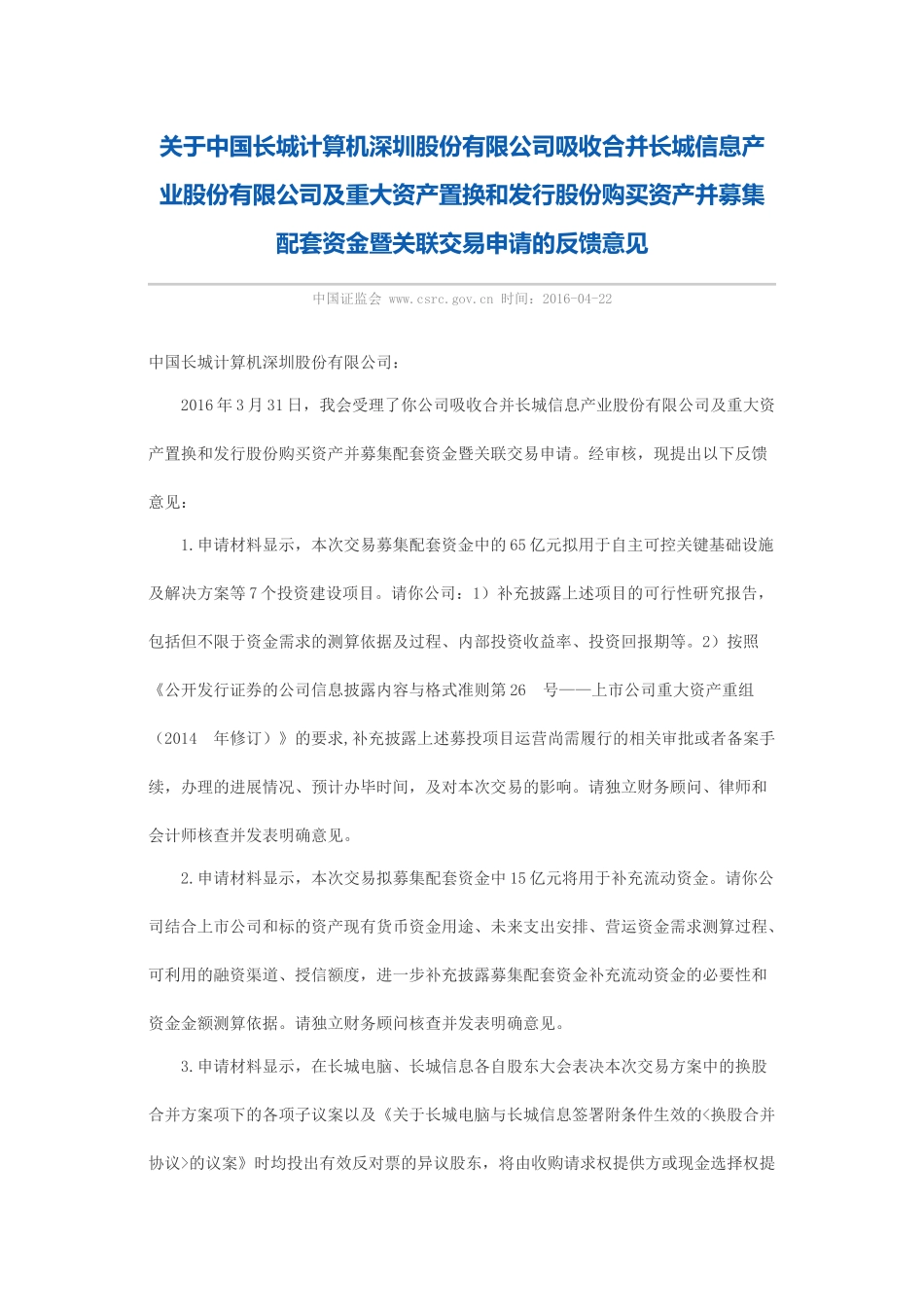 关于中国长城计算机深圳股份有限公司吸收合并长城信息产业股份有限公司及重大资产置换和发行股份购买资产并募集配套资金暨关联交易申请的反馈意见

中国证监会 www.csrc.gov.cn 时间：2016-04-22

中国长城计算机深圳股份有限公司：

2016年3月31日，我会受理了你公司吸收合并长城信息产业股份有限公司及重大资产置换和发行股份购买资产并募集配套资金暨关联交易申请。经审核，现提出以下反馈意见：

1.申请材料显示，本次交易募集配套资金中的65亿元拟用于自主可控关键基础设施及解决方案等7个投资建设项目。请你公司：1）补充披露上述项目的可行性研究报告，包括但不限于资金需求的测算依据及过程、内部投资收益率、投资回报期等。2）按照《公开发行证券的公司信息披露内容与格式准则第26 号——上市公司重大资产重组（2014 年修订）》的要求,补充披露上述募投项目运营尚需履行的相关审批或者备案手续，办理的进展情况、预计办毕时间，及对本次交易的影响。请独立财务顾问、律师和会计师核查并发表明确意见。

2.申请材料显示，本次交易拟募集配套资金中15亿元将用于补充流动资金。请你公司结合上市公司和标的资产现有货币资金用途、未来支出安排、营运资金需求测算过程、可利用的融资渠道、授信额度，进一步补充披露募集配套资金补充流动资金的必要性和资金金额测算依据。请独立财务顾问核查并发表明确意见。

3.申请材料显示，在长城电脑、长城信息各自股东大会表决本次交易方案中的换股合并方案项下的各项子议案以及《关于长城电脑与长城信息签署附条件生效的<换股合并协议>的议案》时均投出有效反对票的异议股东，将由收购请求权提供方或现金选择权提